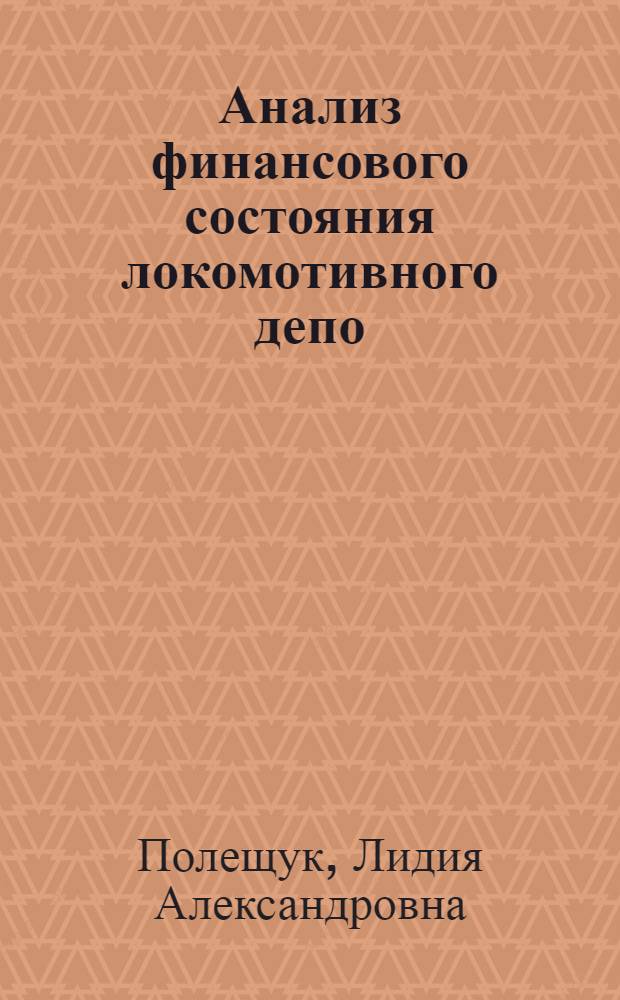 Анализ финансового состояния локомотивного депо

Полещук, Лидия Александровна